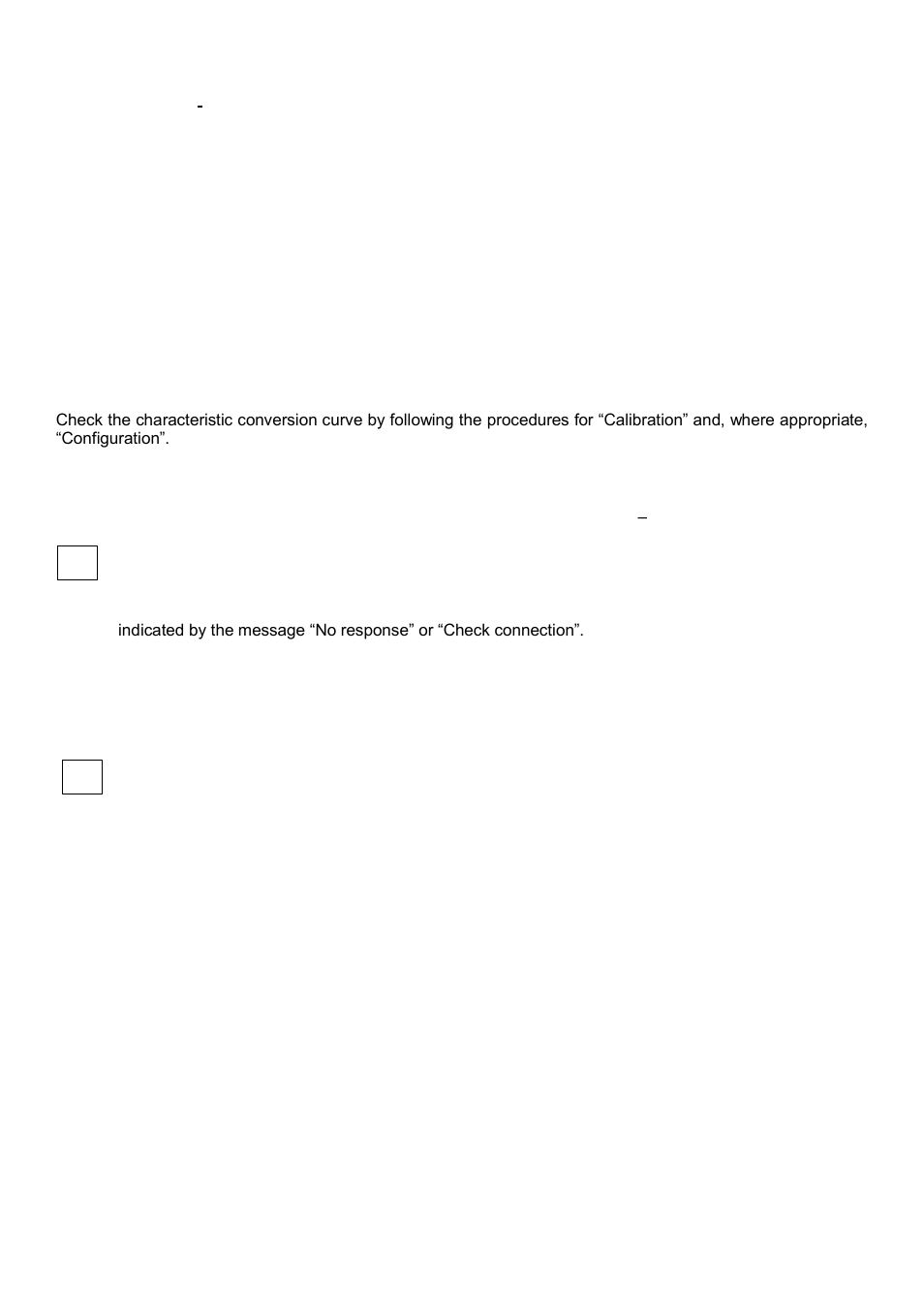 -

Check the characteristic conversion curve by following the procedures for “Calibration” and, where appropriate, “Configuration”.

–

indicated by the message “No response” or “Check connection”.